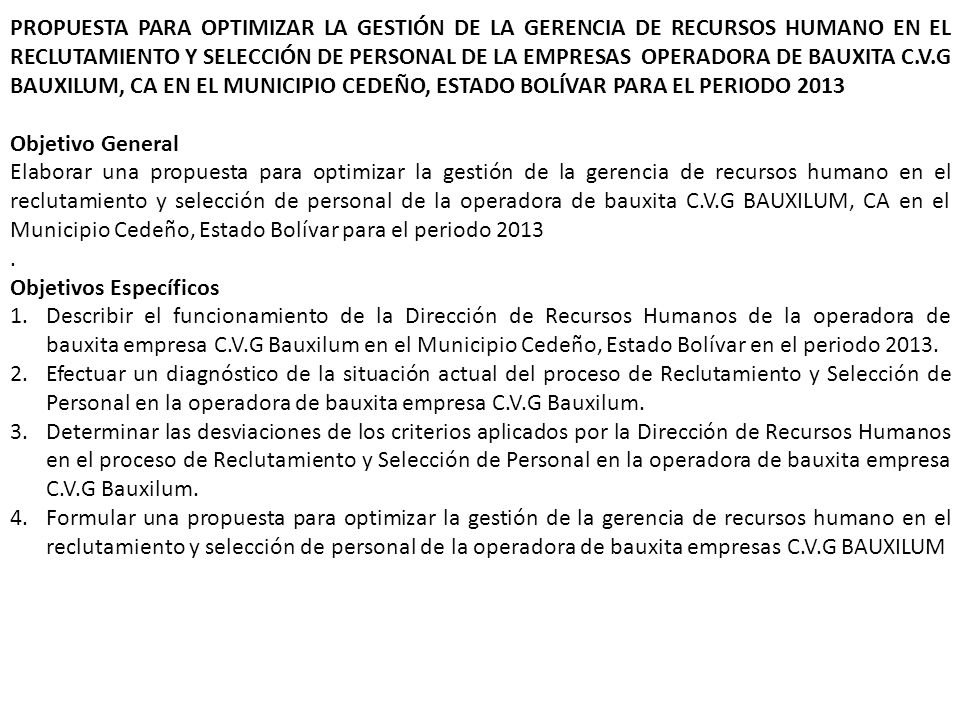 PROPUESTA PARA OPTIMIZAR LA GESTIÓN DE LA GERENCIA DE RECURSOS HUMANO EN EL RECLUTAMIENTO Y SELECCIÓN DE PERSONAL DE LA EMPRESAS OPERADORA DE BAUXITA C.V.G BAUXILUM, CA EN EL MUNICIPIO CEDEÑO, ESTADO BOLÍVAR PARA EL PERIODO 2013

Objetivo General
Elaborar una propuesta para optimizar la gestión de la gerencia de recursos humano en el reclutamiento y selección de personal de la operadora de bauxita C.V.G BAUXILUM, CA en el Municipio Cedeño, Estado Bolívar para el periodo 2013
.
Objetivos Específicos
1. Describir el funcionamiento de la Dirección de Recursos Humanos de la operadora de bauxita empresa C.V.G Bauxilum en el Municipio Cedeño, Estado Bolívar en el periodo 2013.
2. Efectuar un diagnóstico de la situación actual del proceso de Reclutamiento y Selección de Personal en la operadora de bauxita empresa C.V.G Bauxilum.
3. Determinar las desviaciones de los criterios aplicados por la Dirección de Recursos Humanos en el proceso de Reclutamiento y Selección de Personal en la operadora de bauxita empresa C.V.G Bauxilum.
4. Formular una propuesta para optimizar la gestión de la gerencia de recursos humano en el reclutamiento y selección de personal de la operadora de bauxita empresas C.V.G BAUXILUM